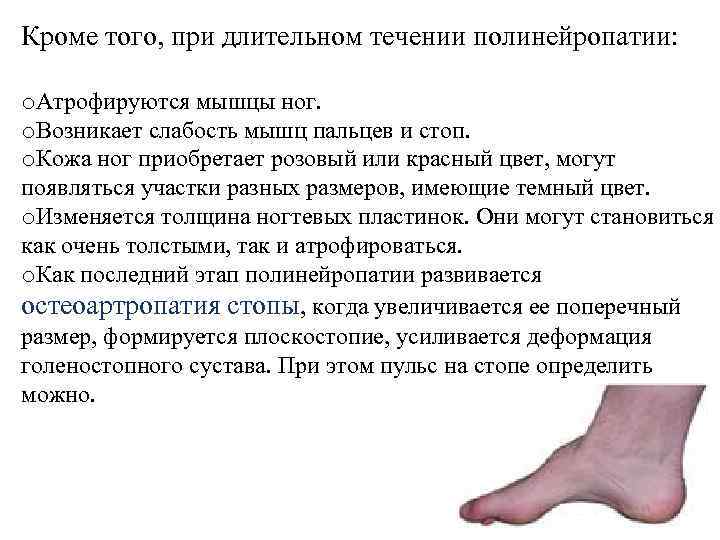 Кроме того, при длительном течении полинейропатии:

oАтрофируются мышцы ног.
oВозникает слабость мышц пальцев и стоп.
oКожа ног приобретает розовый или красный цвет, могут появляться участки разных размеров, имеющие темный цвет.
oИзменяется толщина ногтевых пластинок. Они могут становиться как очень толстыми, так и атрофироваться.
oКак последний этап полинейропатии развивается остеоартропатия стопы, когда увеличивается ее поперечный размер, формируется плоскостопие, усиливается деформация голеностопного сустава. При этом пульс на стопе определить можно.